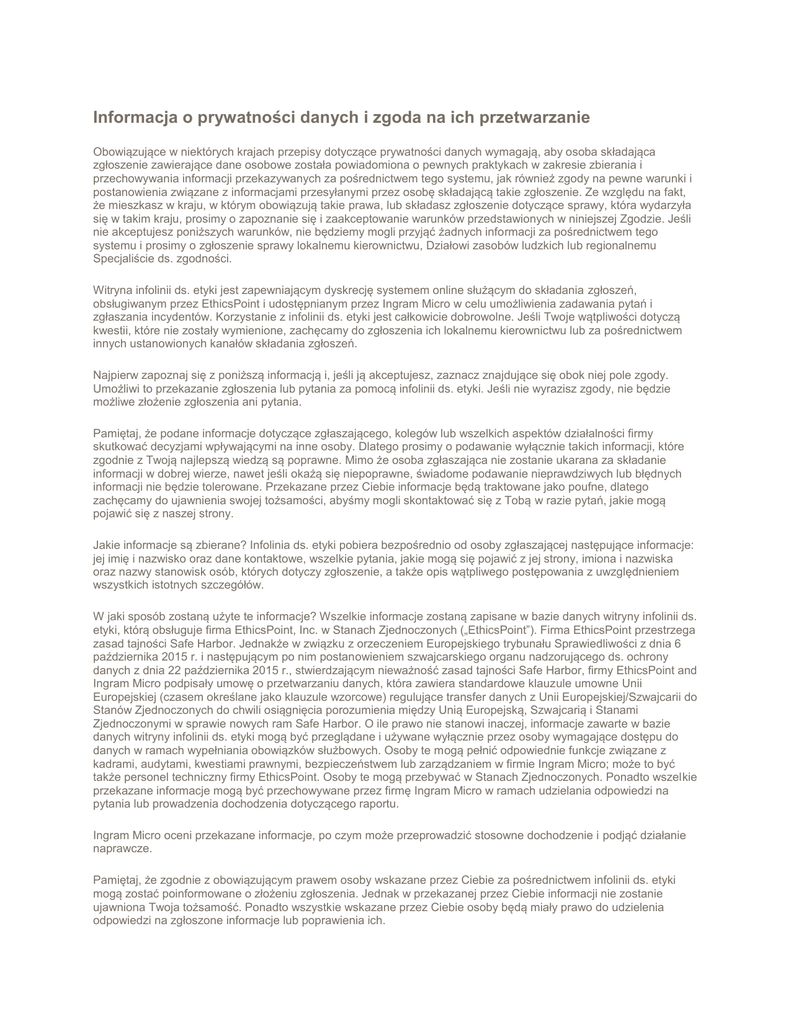 Informacja o prywatności danych i zgoda na ich przetwarzanie

Obowiązujące w niektórych krajach przepisy dotyczące prywatności danych wymagają, aby osoba składająca zgłoszenie zawierające dane osobowe została powiadomiona o pewnych praktykach w zakresie zbierania i przechowywania informacji przekazywanych za pośrednictwem tego systemu, jak również zgody na pewne warunki i postanowienia związane z informacjami przesyłanymi przez osobę składającą takie zgłoszenie. Ze względu na fakt, że mieszkasz w kraju, w którym obowiązują takie prawa, lub składasz zgłoszenie dotyczące sprawy, która wydarzyła się w takim kraju, prosimy o zapoznanie się i zaakceptowanie warunków przedstawionych w niniejszej Zgodzie. Jeśli nie akceptujesz poniższych warunków, nie będziemy mogli przyjąć żadnych informacji za pośrednictwem tego systemu i prosimy o zgłoszenie sprawy lokalnemu kierownictwu, Działowi zasobów ludzkich lub regionalnemu Specjaliście ds. zgodności.

Witryna infolinii ds. etyki jest zapewniającym dyskrecję systemem online służącym do składania zgłoszeń, obsługiwanym przez EthicsPoint i udostępnianym przez Ingram Micro w celu umożliwienia zadawania pytań i zgłaszania incydentów. Korzystanie z infolinii ds. etyki jest całkowicie dobrowolne. Jeśli Twoje wątpliwości dotyczą kwestii, które nie zostały wymienione, zachęcamy do zgłoszenia ich lokalnemu kierownictwu lub za pośrednictwem innych ustanowionych kanałów składania zgłoszeń.

Najpierw zapoznaj się z poniższą informacją i, jeśli ją akceptujesz, zaznacz znajdujące się obok niej pole zgody. Umożliwi to przekazanie zgłoszenia lub pytania za pomocą infolinii ds. etyki. Jeśli nie wyrazisz zgody, nie będzie możliwe złożenie zgłoszenia ani pytania.

Pamiętaj, że podane informacje dotyczące zgłaszającego, kolegów lub wszelkich aspektów działalności firmy skutkować decyzjami wpływającymi na inne osoby. Dlatego prosimy o podawanie wyłącznie takich informacji, które zgodnie z Twoją najlepszą wiedzą są poprawne. Mimo że osoba zgłaszająca nie zostanie ukarana za składanie informacji w dobrej wierze, nawet jeśli okażą się niepoprawne, świadome podawanie nieprawdziwych lub błędnych informacji nie będzie tolerowane. Przekazane przez Ciebie informacje będą traktowane jako poufne, dlatego zachęcamy do ujawnienia swojej tożsamości, abyśmy mogli skontaktować się z Tobą w razie pytań, jakie mogą pojawić się z naszej strony.

Jakie informacje są zbierane? Infolinia ds. etyki pobiera bezpośrednio od osoby zgłaszającej następujące informacje: jej imię i nazwisko oraz dane kontaktowe, wszelkie pytania, jakie mogą się pojawić z jej strony, imiona i nazwiska oraz nazwy stanowisk osób, których dotyczy zgłoszenie, a także opis wątpliwego postępowania z uwzględnieniem wszystkich istotnych szczegółów.

W jaki sposób zostaną użyte te informacje? Wszelkie informacje zostaną zapisane w bazie danych witryny infolinii ds. etyki, którą obsługuje firma EthicsPoint, Inc. w Stanach Zjednoczonych („EthicsPoint"). Firma EthicsPoint przestrzega zasad tajności Safe Harbor. Jednakże w związku z orzeczeniem Europejskiego trybunału Sprawiedliwości z dnia 6 października 2015 r. i następującym po nim postanowieniem szwajcarskiego organu nadzorującego ds. ochrony danych z dnia 22 października 2015 r., stwierdzającym nieważność zasad tajności Safe Harbor, firmy EthicsPoint and Ingram Micro podpisały umowę o przetwarzaniu danych, która zawiera standardowe klauzule umowne Unii Europejskiej (czasem określane jako klauzule wzorcowe) regulujące transfer danych z Unii Europejskiej/Szwajcarii do Stanów Zjednoczonych do chwili osiągnięcia porozumienia między Unią Europejską, Szwajcarią i Stanami Zjednoczonymi w sprawie nowych ram Safe Harbor. O ile prawo nie stanowi inaczej, informacje zawarte w bazie danych witryny infolinii ds. etyki mogą być przeglądane i używane wyłącznie przez osoby wymagające dostępu do danych w ramach wypełniania obowiązków służbowych. Osoby te mogą pełnić odpowiednie funkcje związane z kadrami, audytami, kwestiami prawnymi, bezpieczeństwem lub zarządzaniem w firmie Ingram Micro; może to być także personel techniczny firmy EthicsPoint. Osoby te mogą przebywać w Stanach Zjednoczonych. Ponadto wszelkie przekazane informacje mogą być przechowywane przez firmę Ingram Micro w ramach udzielania odpowiedzi na pytania lub prowadzenia dochodzenia dotyczącego raportu.

Ingram Micro oceni przekazane informacje, po czym może przeprowadzić stosowne dochodzenie i podjąć działanie naprawcze.

Pamiętaj, że zgodnie z obowiązującym prawem osoby wskazane przez Ciebie za pośrednictwem infolinii ds. etyki mogą zostać poinformowane o złożeniu zgłoszenia. Jednak w przekazanej przez Ciebie informacji nie zostanie ujawniona Twoja tożsamość. Ponadto wszystkie wskazane przez Ciebie osoby będą miały prawo do udzielenia odpowiedzi na zgłoszone informacje lub poprawienia ich.